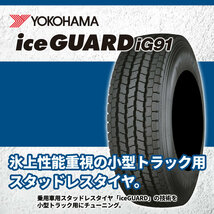 YOKOHAMA
iceGUARD iG91

氷上性能重視の小型トラック用スタッドレスタイヤ。

乗用車用スタッドレスタイヤ「iceGUARD」の技術を小型トラック用にチューニング。